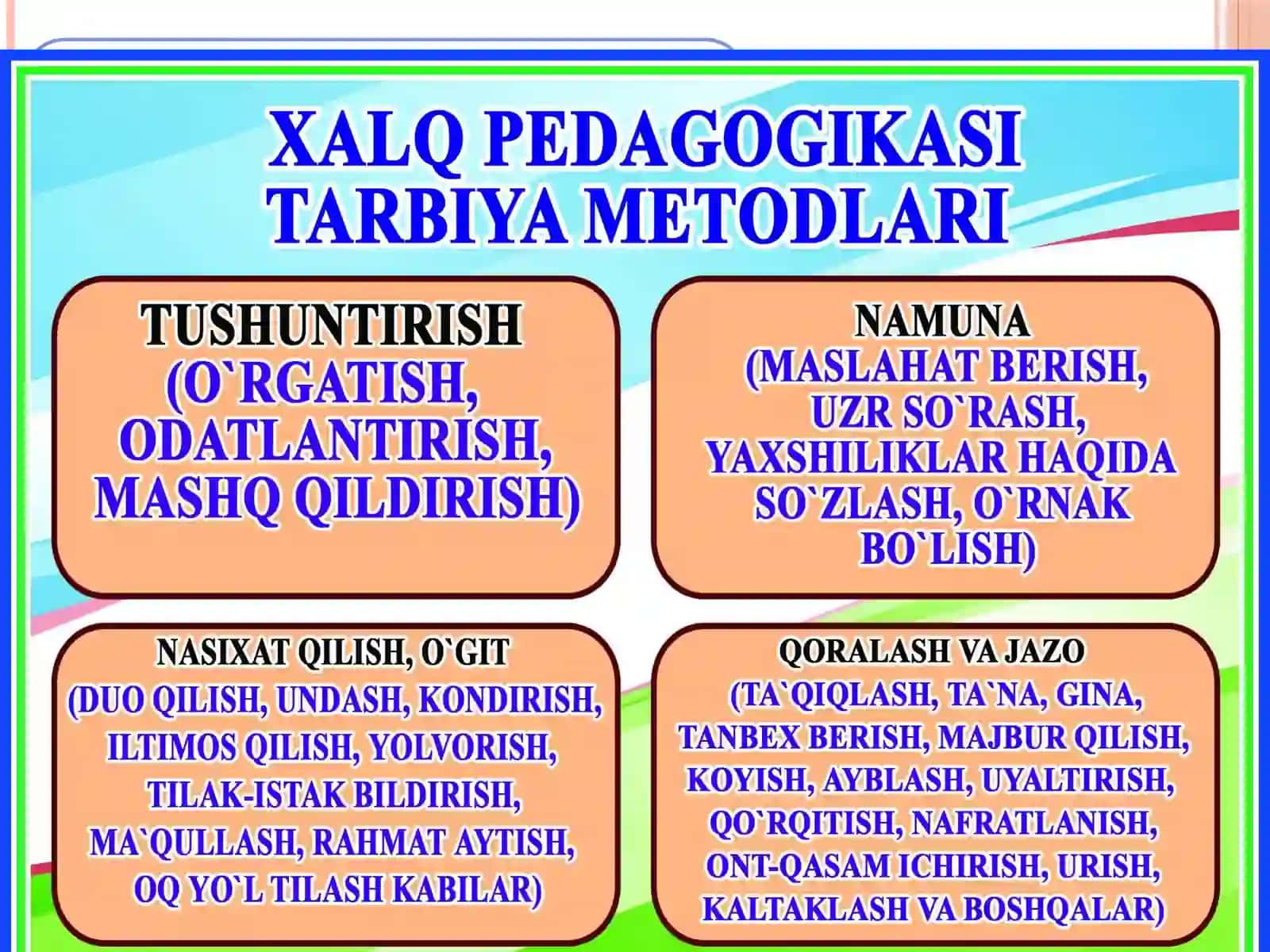 XALQ PEDAGOGIKASI TARBIYA METODLARI

TUSHUNTIRISH (O`RGATISH, ODATLANTIRISH, MASHQ QILDIRISH)

NAMUNA (MASLAHAT BERISH, UZR SO`RASH, YAXSHILIKLAR HAQIDA SO`ZLASH, O`RNAK BO`LISH)

NASIXAT QILISH, O`GIT (DUO QILISH, UNDASH, KONDIRISH, ILTIMOS QILISH, YOLVORISH, TILAK-ISTAK BILDIRISH, MA`QULLASH, RAHMAT AYTISH, OQ YO`L TILASH KABILAR)

QORALASH VA JAZO (TA`QIQLASH, TA`NA, GINA, TANBEX BERISH, MAJBUR QILISH, KOYISH, AYBLASH, UYALTIRISH, QO`RQITISH, NAFRATLANISH, ONT-QASAM ICHIRISH, URISH, KALTAKLASH VA BOSHQALAR)